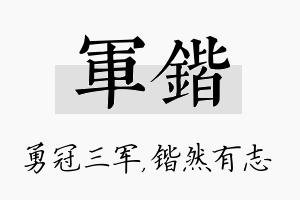 軍鍇

勇冠三军,锴然有志